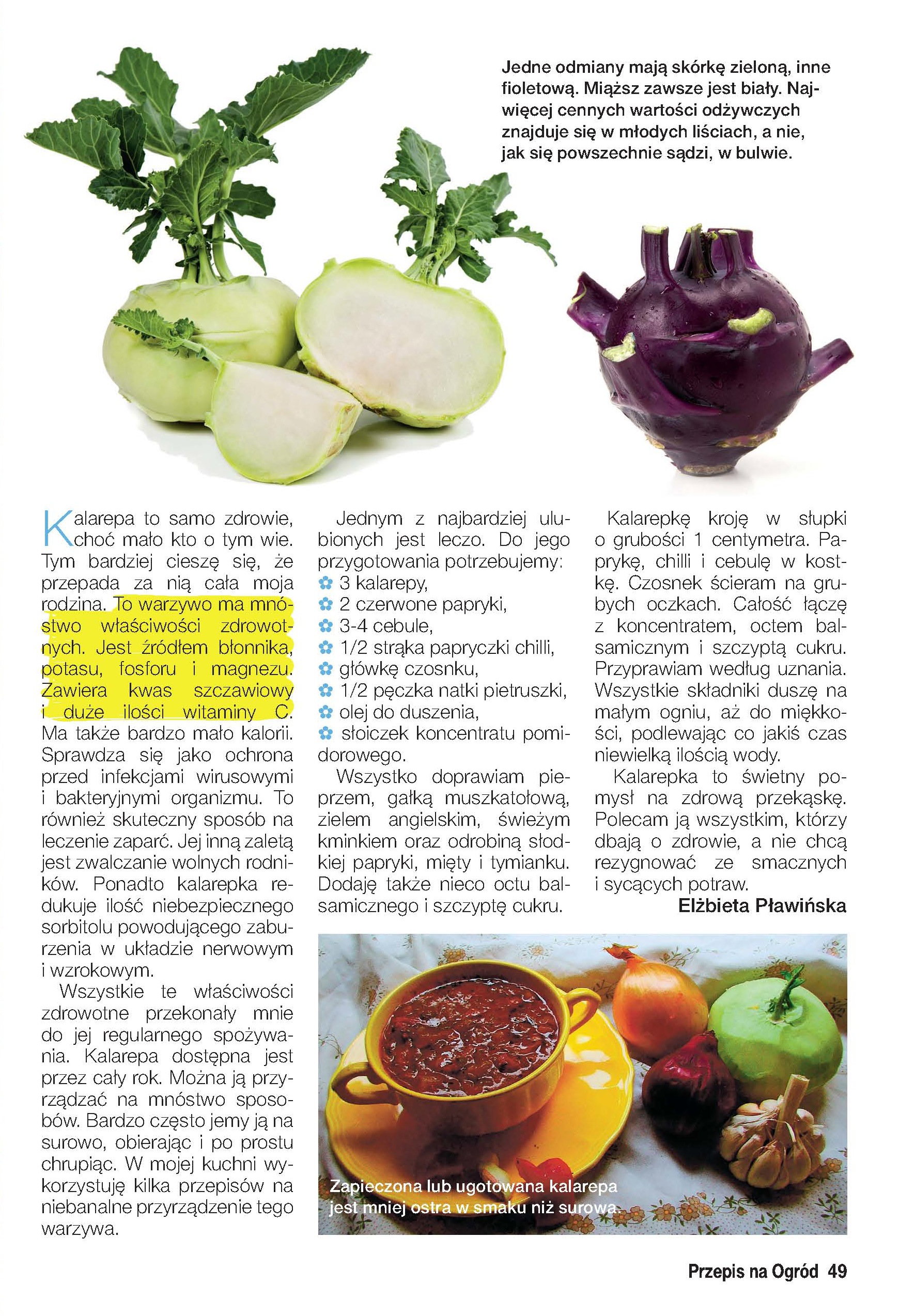 Jedne odmiany mają skórkę zieloną, inne fioletową. Miąższ zawsze jest biały. Najwięcej cennych wartości odżywczych znajduje się w młodych liściach, a nie, jak się powszechnie sądzi, w bulwie.

Kalarepa to samo zdrowie, choć mało kto o tym wie. Tym bardziej cieszę się, że przepada za nią cała moja rodzina. To warzywo ma mnóstwo właściwości zdrowotnych. Jest źródłem błonnika, potasu, fosforu i magnezu. Zawiera kwas szczawiowy i duże ilości witaminy C. Ma także bardzo mało kalorii. Sprawdza się jako ochrona przed infekcjami wirusowymi i bakteryjnymi organizmu. To również skuteczny sposób na leczenie zaparć. Jej inną zaletą jest zwalczanie wolnych rodników. Ponadto kalarepka redukuje ilość niebezpiecznego sorbitolu powodującego zaburzenia w układzie nerwowym i wzrokowym.

Wszystkie te właściwości zdrowotne przekonały mnie do jej regularnego spożywania. Kalarepa dostępna jest przez cały rok. Można ją przyrządzać na mnóstwo sposobów. Bardzo często jemy ją na surowo, obierając i po prostu chrupiąc. W mojej kuchni wykorzystuję kilka przepisów na niebanalne przyrządzenie tego warzywa.

Jednym z najbardziej ulubionych jest leczo. Do jego przygotowania potrzebujemy:
3 kalarepy,
2 czerwone papryki,
3-4 cebule,
1/2 strąka papryczki chilli,
główkę czosnku,
1/2 pęczka natki pietruszki,
olej do duszenia,
słoiczek koncentratu pomidorowego.

Wszystko doprawiam pieprzem, gałką muszkatołową, zielem angielskim, świeżym kminkiem oraz odrobiną słodkiej papryki, mięty i tymianku. Dodaję także nieco octu balsamicznego i szczyptę cukru.

Kalarepkę kroję w słupki o grubości 1 centymetra. Paprykę, chilli i cebulę w kostkę. Czosnek ścieram na grubych oczkach. Całość łączę z koncentratem, octem balsamicznym i szczyptą cukru. Przyprawiam według uznania. Wszystkie składniki duszę na małym ogniu, aż do miękkości, podlewając co jakiś czas niewielką ilością wody.

Kalarepka to świetny pomysł na zdrową przekąskę. Polecam ją wszystkim, którzy dbają o zdrowie, a nie chcą rezygnować ze smacznych i sycących potraw.

Elżbieta Pławińska

Zapieczona lub ugotowana kalarepa jest mniej ostra w smaku niż surowa.

Przepis na Ogród 49